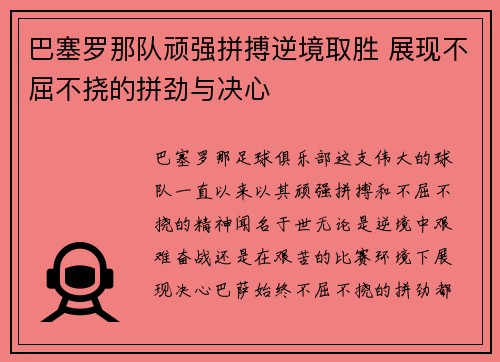 巴塞罗那队顽强拼搏逆境取胜 展现不屈不挠的拼劲与决心

巴塞罗那足球俱乐部这支伟大的球队一直以来以其顽强拼搏和不屈不挠的精神闻名于世无论是逆境中艰难奋战还是在艰苦的比赛环境下展现决心巴萨始终不屈不挠的拼劲都